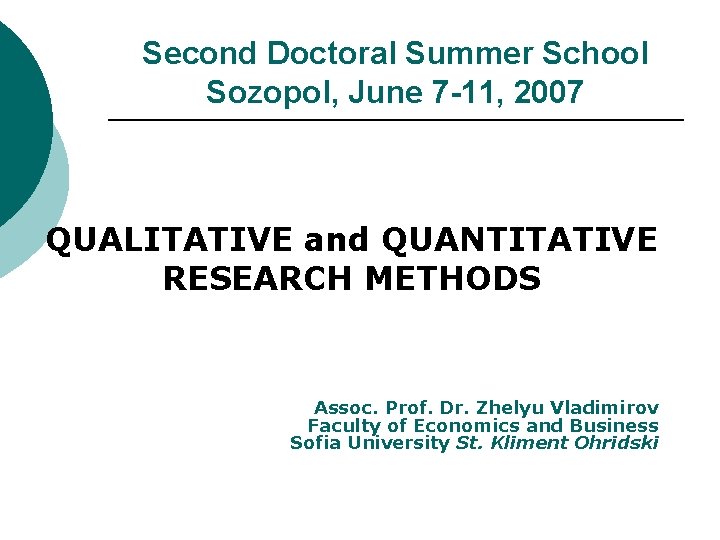 Second Doctoral Summer School
Sozopol, June 7-11, 2007

QUALITATIVE and QUANTITATIVE RESEARCH METHODS

Assoc. Prof. Dr. Zhelyu Vladimirov
Faculty of Economics and Business
Sofia University St. Kliment Ohridski